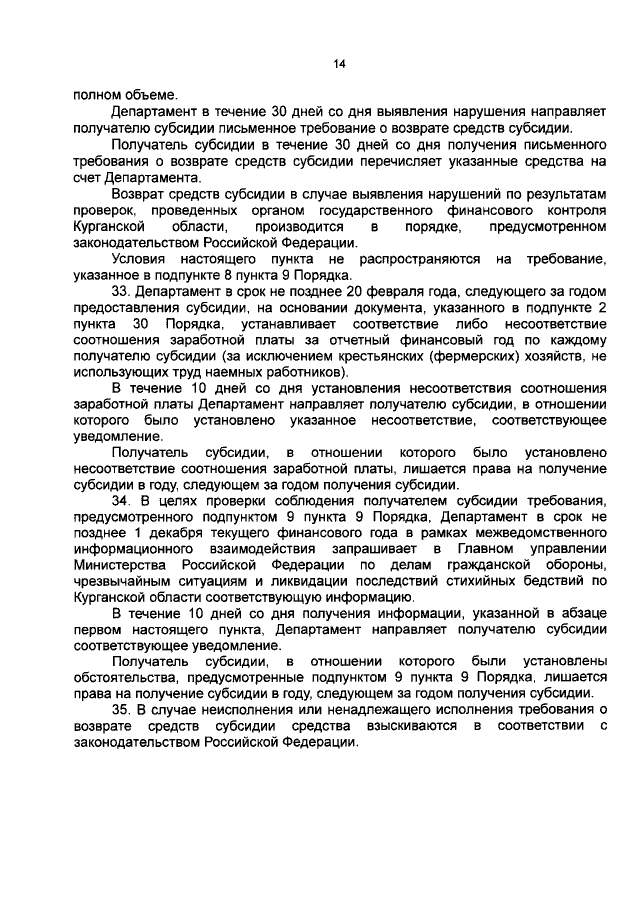 14

полном объеме.

Департамент в течение 30 дней со дня выявления нарушения направляет получателю субсидии письменное требование о возврате средств субсидии.

Получатель субсидии в течение 30 дней со дня получения письменного требования о возврате средств субсидии перечисляет указанные средства на счет Департамента.

Возврат средств субсидии в случае выявления нарушений по результатам проверок, проведенных органом государственного финансового контроля Курганской области, производится в порядке, предусмотренном законодательством Российской Федерации.

Условия настоящего пункта не распространяются на требование, указанное в подпункте 8 пункта 9 Порядка.

33. Департамент в срок не позднее 20 февраля года, следующего за годом предоставления субсидии, на основании документа, указанного в подпункте 2 пункта 30 Порядка, устанавливает соответствие либо несоответствие соотношения заработной платы за отчетный финансовый год по каждому получателю субсидии (за исключением крестьянских (фермерских) хозяйств, не использующих труд наемных работников).

В течение 10 дней со дня установления несоответствия соотношения заработной платы Департамент направляет получателю субсидии, в отношении которого было установлено указанное несоответствие, соответствующее уведомление.

Получатель субсидии, в отношении которого было установлено несоответствие соотношения заработной платы, лишается права на получение субсидии в году, следующем за годом получения субсидии.

34. В целях проверки соблюдения получателем субсидии требования, предусмотренного подпунктом 9 пункта 9 Порядка, Департамент в срок не позднее 1 декабря текущего финансового года в рамках межведомственного информационного взаимодействия запрашивает в Главном управлении Министерства Российской Федерации по делам гражданской обороны, чрезвычайным ситуациям и ликвидации последствий стихийных бедствий по Курганской области соответствующую информацию.

В течение 10 дней со дня получения информации, указанной в абзаце первом настоящего пункта, Департамент направляет получателю субсидии соответствующее уведомление.

Получатель субсидии, в отношении которого были установлены обстоятельства, предусмотренные подпунктом 9 пункта 9 Порядка, лишается права на получение субсидии в году, следующем за годом получения субсидии.

35. В случае неисполнения или ненадлежащего исполнения требования о возврате средств субсидии средства взыскиваются в соответствии с законодательством Российской Федерации.